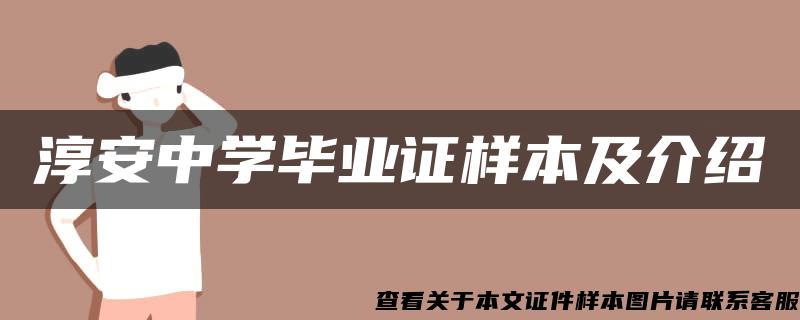 淳安中学毕业证样本及介绍

查看关于本文证件样本图片请联系客服